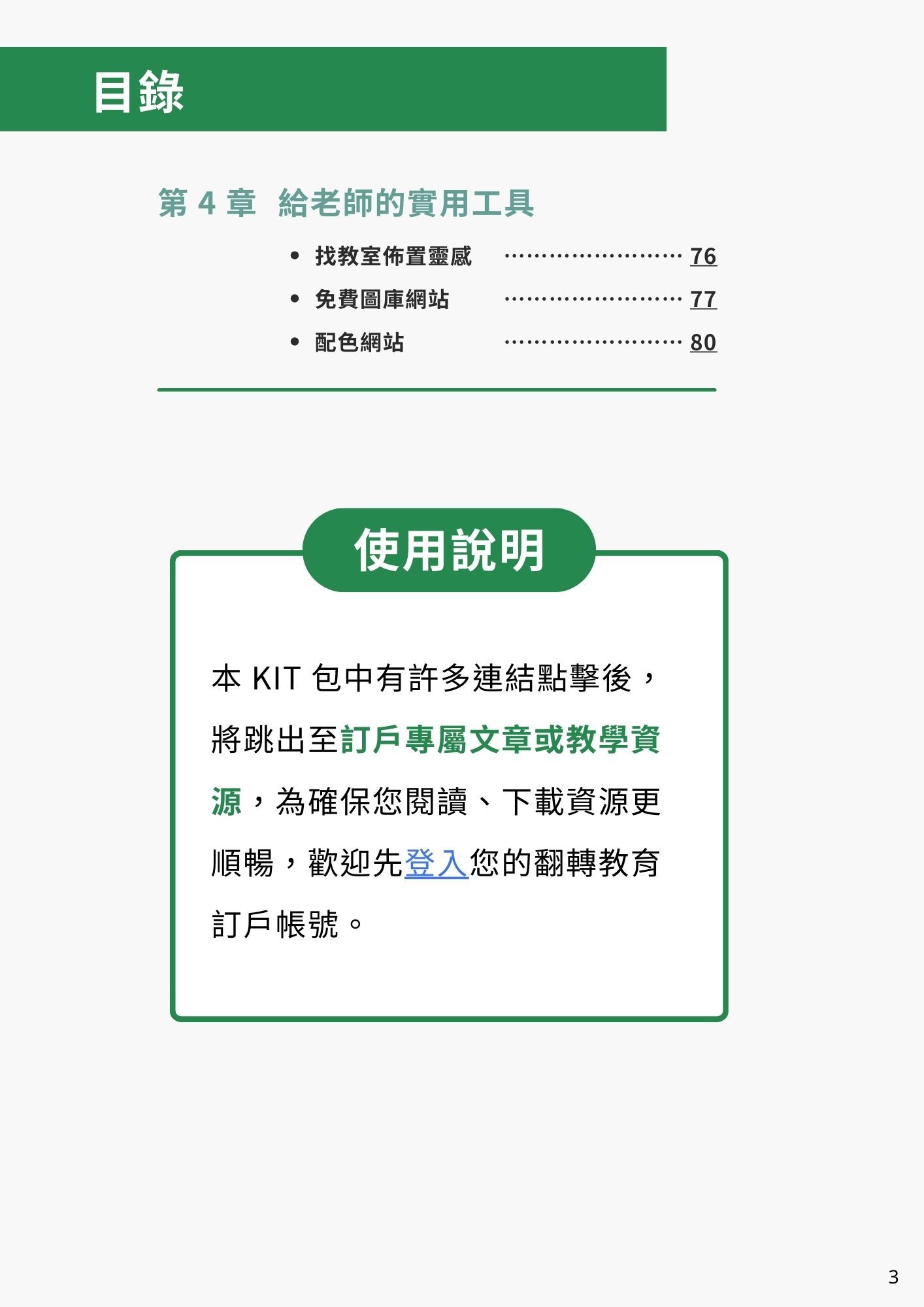 目錄

第4章 給老師的實用工具

• 找教室佈置靈感 76
• 免費圖庫網站 77
• 配色網站 80

使用說明

本KIT包中有許多連結點擊後，將跳出至訂戶專屬文章或教學資源，為確保您閱讀、下載資源更順暢，歡迎先登入您的翻轉教育訂戶帳號。

3